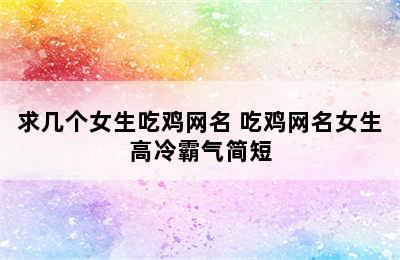 求几个女生吃鸡网名 吃鸡网名女生高冷霸气简短